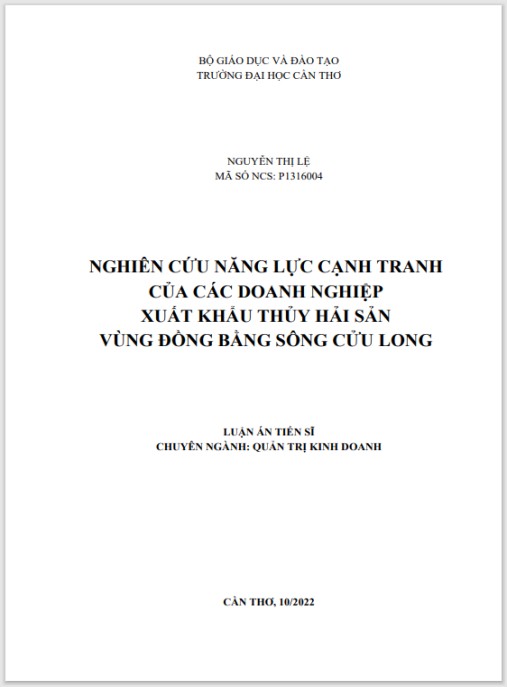 BỘ GIÁO DỤC VÀ ĐÀO TẠO
TRƯỜNG ĐẠI HỌC CẦN THƠ

NGUYỄN THỊ LỆ
MÃ SỐ NCS: P1316004

NGHIÊN CỨU NĂNG LỰC CẠNH TRANH
CỦA CÁC DOANH NGHIỆP
XUẤT KHẨU THỦY HẢI SẢN
VÙNG ĐỒNG BẰNG SÔNG CỬU LONG

LUẬN ÁN TIẾN SĨ
CHUYÊN NGÀNH: QUẢN TRỊ KINH DOANH

CẦN THƠ, 10/2022